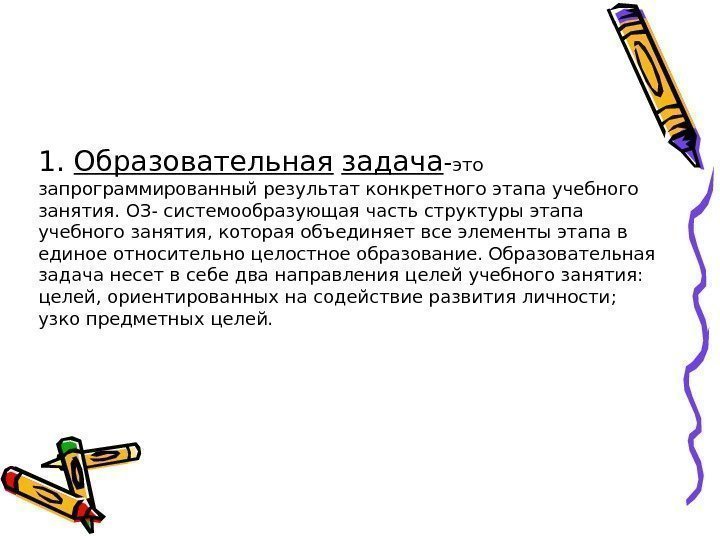 1. Образовательная задача-это запрограммированный результат конкретного этапа учебного занятия. ОЗ- системообразующая часть структуры этапа учебного занятия, которая объединяет все элементы этапа в единое относительно целостное образование. Образовательная задача несет в себе два направления целей учебного занятия: целей, ориентированных на содействие развития личности; узко предметных целей.